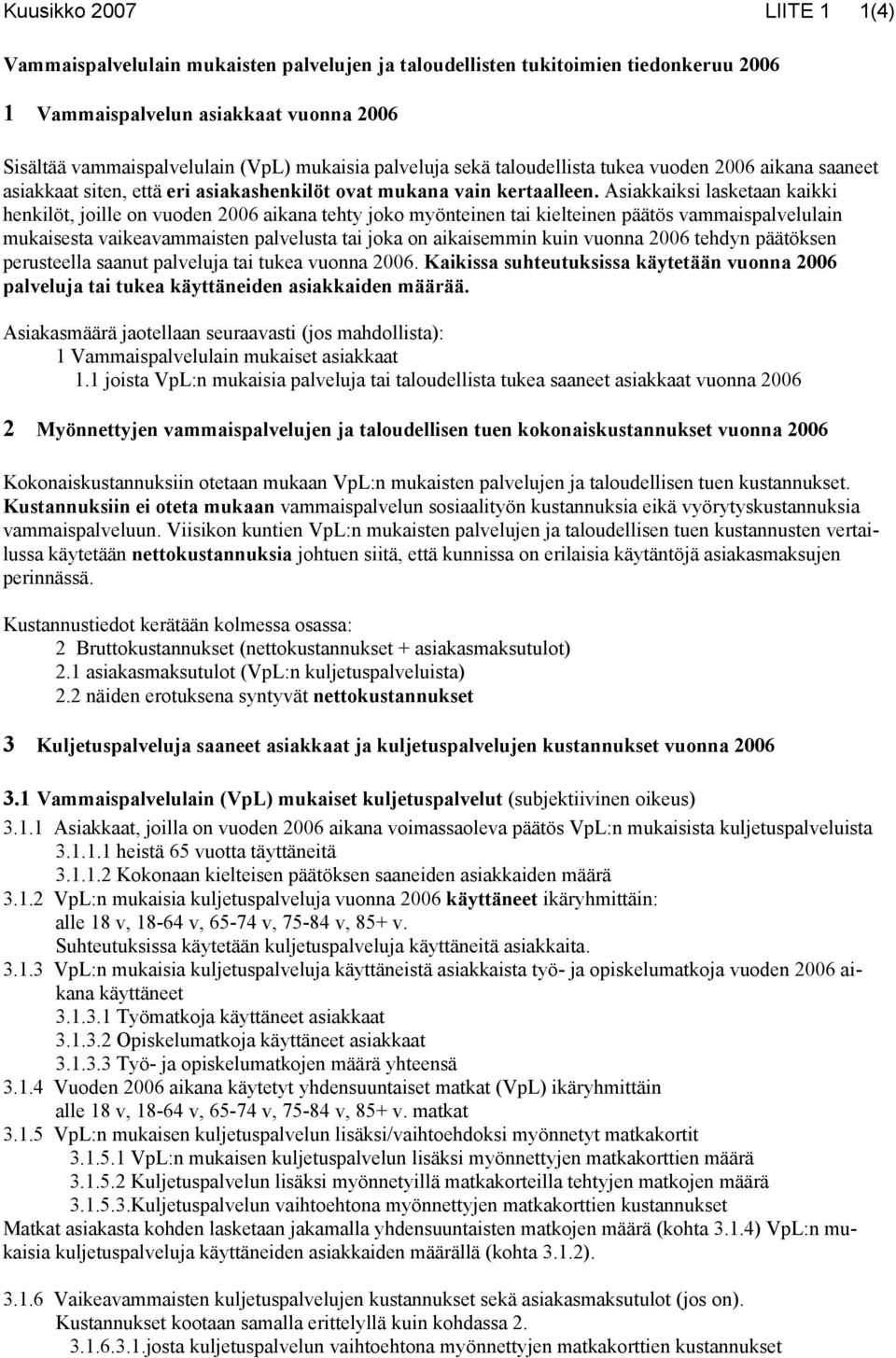 Kuusikko 2007 LIITE 1 1(4)

Vammaispalvelulain mukaisten palvelujen ja taloudellisten tukitoimien tiedonkeruu 2006

1 Vammaispalvelun asiakkaat vuonna 2006

Sisältää vammaispalvelulain (VpL) mukaisia palveluja sekä taloudellista tukea vuoden 2006 aikana saaneet asiakkaat siten, että eri asiakashenkilöt ovat mukana vain kertaalleen. Asiakkaiksi lasketaan kaikki henkilöt, joille on vuoden 2006 aikana tehty joko myönteinen tai kielteinen päätös vammaispalvelulain mukaisesta vaikeavammaisten palvelusta tai joka on aikaisemmin kuin vuonna 2006 tehdyn päätöksen perusteella saanut palveluja tai tukea vuonna 2006. Kaikissa suhteutuksissa käytetään vuonna 2006 palveluja tai tukea käyttäneiden asiakkaiden määrää.

Asiakasmäärä jaotellaan seuraavasti (jos mahdollista):
1 Vammaispalvelulain mukaiset asiakkaat
1.1 joista VpL:n mukaisia palveluja tai taloudellista tukea saaneet asiakkaat vuonna 2006

2 Myönnettyjen vammaispalvelujen ja taloudellisen tuen kokonaiskustannukset vuonna 2006

Kokonaiskustannuksiin otetaan mukaan VpL:n mukaisten palvelujen ja taloudellisen tuen kustannukset. Kustannuksiin ei oteta mukaan vammaispalvelun sosiaalityön kustannuksia eikä vyörytyskustannuksia vammaispalveluun. Viisikon kuntien VpL:n mukaisten palvelujen ja taloudellisen tuen kustannusten vertailussa käytetään nettokustannuksia johtuen siitä, että kunnissa on erilaisia käytäntöjä asiakasmaksujen perinnässä.

Kustannustiedot kerätään kolmessa osassa:
2 Bruttokustannukset (nettokustannukset + asiakasmaksutulot)
2.1 asiakasmaksutulot (VpL:n kuljetuspalveluista)
2.2 näiden erotuksena syntyvät nettokustannukset

3 Kuljetuspalveluja saaneet asiakkaat ja kuljetuspalvelujen kustannukset vuonna 2006

3.1 Vammaispalvelulain (VpL) mukaiset kuljetuspalvelut (subjektiivinen oikeus)
3.1.1 Asiakkaat, joilla on vuoden 2006 aikana voimassaoleva päätös VpL:n mukaisista kuljetuspalveluista
3.1.1.1 heistä 65 vuotta täyttäneitä
3.1.1.2 Kokonaan kielteisen päätöksen saaneiden asiakkaiden määrä
3.1.2 VpL:n mukaisia kuljetuspalveluja vuonna 2006 käyttäneet ikäryhmittäin: alle 18 v, 18-64 v, 65-74 v, 75-84 v, 85+ v.
Suhteutuksissa käytetään kuljetuspalveluja käyttäneitä asiakkaita.
3.1.3 VpL:n mukaisia kuljetuspalveluja käyttäneistä asiakkaista työ- ja opiskelumatkoja vuoden 2006 aikana käyttäneet
3.1.3.1 Työmatkoja käyttäneet asiakkaat
3.1.3.2 Opiskelumatkoja käyttäneet asiakkaat
3.1.3.3 Työ- ja opiskelumatkojen määrä yhteensä
3.1.4 Vuoden 2006 aikana käytetyt yhdensuuntaiset matkat (VpL) ikäryhmittäin alle 18 v, 18-64 v, 65-74 v, 75-84 v, 85+ v. matkat
3.1.5 VpL:n mukaisen kuljetuspalvelun lisäksi/vaihtoehdoksi myönnetyt matkakortit
3.1.5.1 VpL:n mukaisen kuljetuspalvelun lisäksi myönnettyjen matkakorttien määrä
3.1.5.2 Kuljetuspalvelun lisäksi myönnetyillä matkakorteilla tehtyjen matkojen määrä
3.1.5.3.Kuljetuspalvelun vaihtoehtona myönnettyjen matkakorttien kustannukset
Matkat asiakasta kohden lasketaan jakamalla yhdensuuntaisten matkojen määrä (kohta 3.1.4) VpL:n mukaisia kuljetuspalveluja käyttäneiden asiakkaiden määrällä (kohta 3.1.2).

3.1.6 Vaikeavammaisten kuljetuspalvelujen kustannukset sekä asiakasmaksutulot (jos on).
Kustannukset kootaan samalla erittelyllä kuin kohdassa 2.
3.1.6.3.1.josta kuljetuspalvelun vaihtoehtona myönnettyjen matkakorttien kustannukset